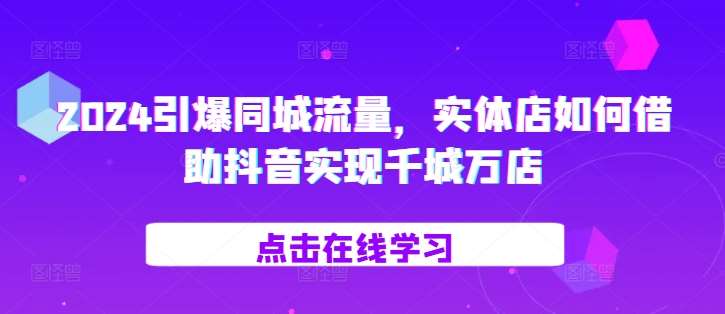 2024引爆同城流量，实体店如何借助抖音实现千城万店

点击在线学习